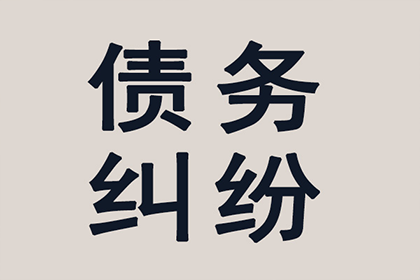 债务
纠纷